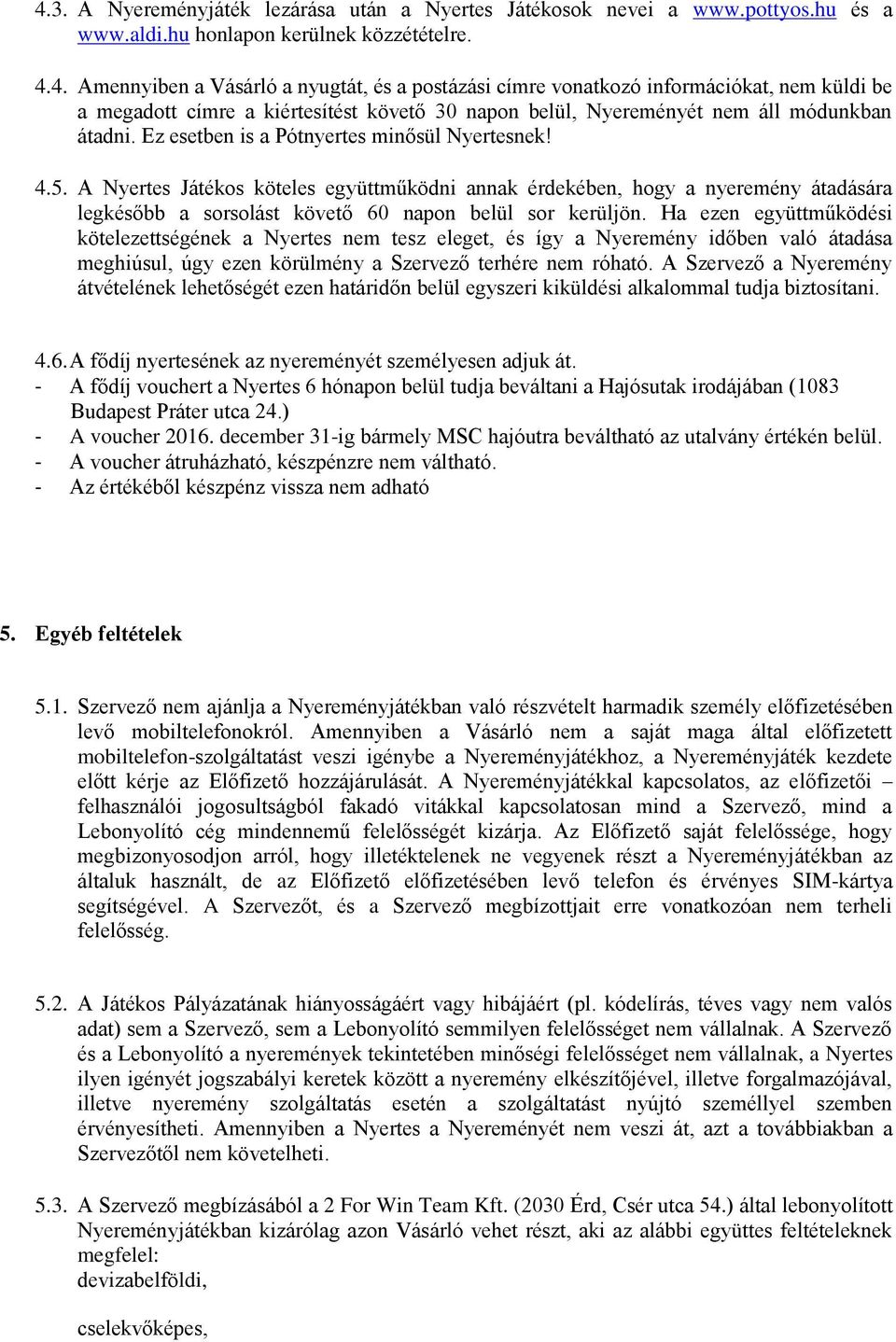 4.3. A Nyereményjáték lezárása után a Nyertes Játékosok nevei a www.pottyos.hu és a www.aldi.hu honlapon kerülnek közzétételre.

4.4. Amennyiben a Vásárló a nyugtát, és a postázási címre vonatkozó információkat, nem küldi be a megadott címre a kiértesítést követő 30 napon belül, Nyereményét nem áll módunkban átadni. Ez esetben is a Pótnyertes minősül Nyertesnek!

4.5. A Nyertes Játékos köteles együttműködni annak érdekében, hogy a nyeremény átadására legkésőbb a sorsolást követő 60 napon belül sor kerüljön. Ha ezen együttműködési kötelezettségének a Nyertes nem tesz eleget, és így a Nyeremény időben való átadása meghiúsul, úgy ezen körülmény a Szervező terhére nem róható. A Szervező a Nyeremény átvételének lehetőségét ezen határidőn belül egyszeri kiküldési alkalommal tudja biztosítani.

4.6. A fődíj nyertesének az nyereményét személyesen adjuk át.
- A fődíj vouchert a Nyertes 6 hónapon belül tudja beváltani a Hajósutak irodájában (1083 Budapest Práter utca 24.)
- A voucher 2016. december 31-ig bármely MSC hajóutra beváltható az utalvány értékén belül.
- A voucher átruházható, készpénzre nem váltható.
- Az értékéből készpénz vissza nem adható

5. Egyéb feltételek

5.1. Szervező nem ajánlja a Nyereményjátékban való részvételt harmadik személy előfizetésében levő mobiltelefonokról. Amennyiben a Vásárló nem a saját maga által előfizetett mobiltelefon-szolgáltatást veszi igénybe a Nyereményjátékhoz, a Nyereményjáték kezdete előtt kérje az Előfizető hozzájárulását. A Nyereményjátékkal kapcsolatos, az előfizetői – felhasználói jogosultságból fakadó vitákkal kapcsolatosan mind a Szervező, mind a Lebonyolító cég mindennemű felelősségét kizárja. Az Előfizető saját felelőssége, hogy megbizonyosodjon arról, hogy illetéktelenek ne vegyenek részt a Nyereményjátékban az általuk használt, de az Előfizető előfizetésében levő telefon és érvényes SIM-kártya segítségével. A Szervezőt, és a Szervező megbízottjait erre vonatkozóan nem terheli felelősség.

5.2. A Játékos Pályázatának hiányosságáért vagy hibájáért (pl. kódelírás, téves vagy nem valós adat) sem a Szervező, sem a Lebonyolító semmilyen felelősséget nem vállalnak. A Szervező és a Lebonyolító a nyeremények tekintetében minőségi felelősséget nem vállalnak, a Nyertes ilyen igényét jogszabályi keretek között a nyeremény elkészítőjével, illetve forgalmazójával, illetve nyeremény szolgáltatás esetén a szolgáltatást nyújtó személlyel szemben érvényesítheti. Amennyiben a Nyertes a Nyereményét nem veszi át, azt a továbbiakban a Szervezőtől nem követelheti.

5.3. A Szervező megbízásából a 2 For Win Team Kft. (2030 Érd, Csér utca 54.) által lebonyolított Nyereményjátékban kizárólag azon Vásárló vehet részt, aki az alábbi együttes feltételeknek megfelel:
devizabelföldi,

cselekvőképes,